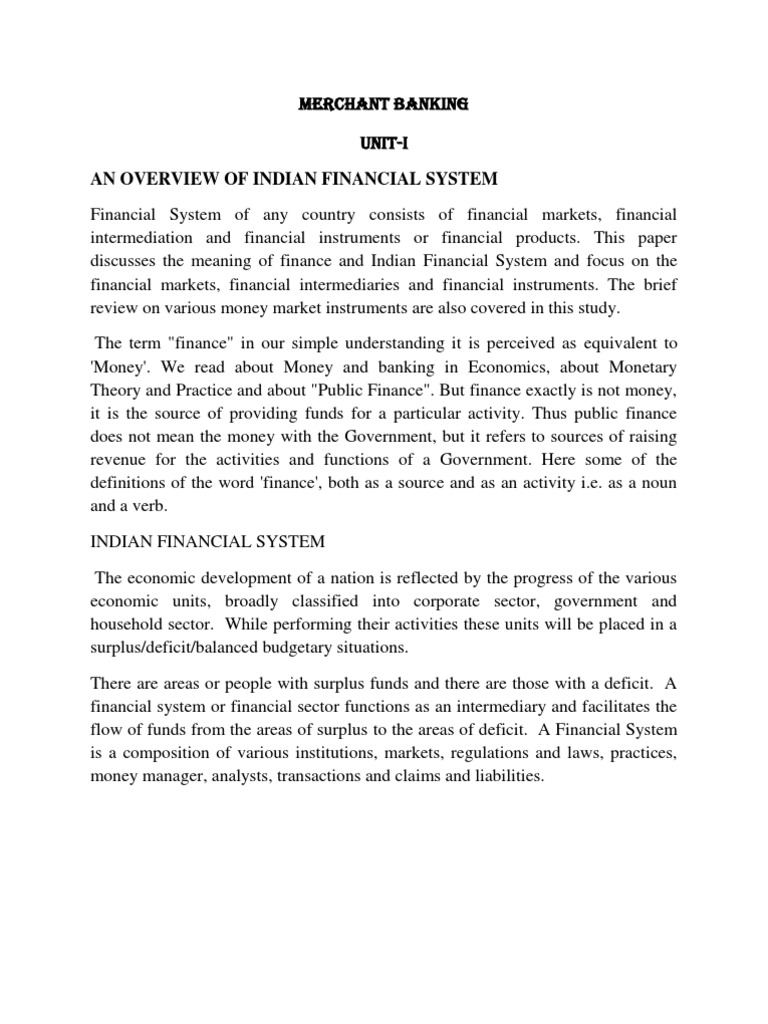 MERCHANT BANKING

UNIT-I

AN OVERVIEW OF INDIAN FINANCIAL SYSTEM

Financial System of any country consists of financial markets, financial intermediation and financial instruments or financial products. This paper discusses the meaning of finance and Indian Financial System and focus on the financial markets, financial intermediaries and financial instruments. The brief review on various money market instruments are also covered in this study.

The term "finance" in our simple understanding it is perceived as equivalent to 'Money'. We read about Money and banking in Economics, about Monetary Theory and Practice and about "Public Finance". But finance exactly is not money, it is the source of providing funds for a particular activity. Thus public finance does not mean the money with the Government, but it refers to sources of raising revenue for the activities and functions of a Government. Here some of the definitions of the word 'finance', both as a source and as an activity i.e. as a noun and a verb.

INDIAN FINANCIAL SYSTEM

The economic development of a nation is reflected by the progress of the various economic units, broadly classified into corporate sector, government and household sector. While performing their activities these units will be placed in a surplus/deficit/balanced budgetary situations.

There are areas or people with surplus funds and there are those with a deficit. A financial system or financial sector functions as an intermediary and facilitates the flow of funds from the areas of surplus to the areas of deficit. A Financial System is a composition of various institutions, markets, regulations and laws, practices, money manager, analysts, transactions and claims and liabilities.